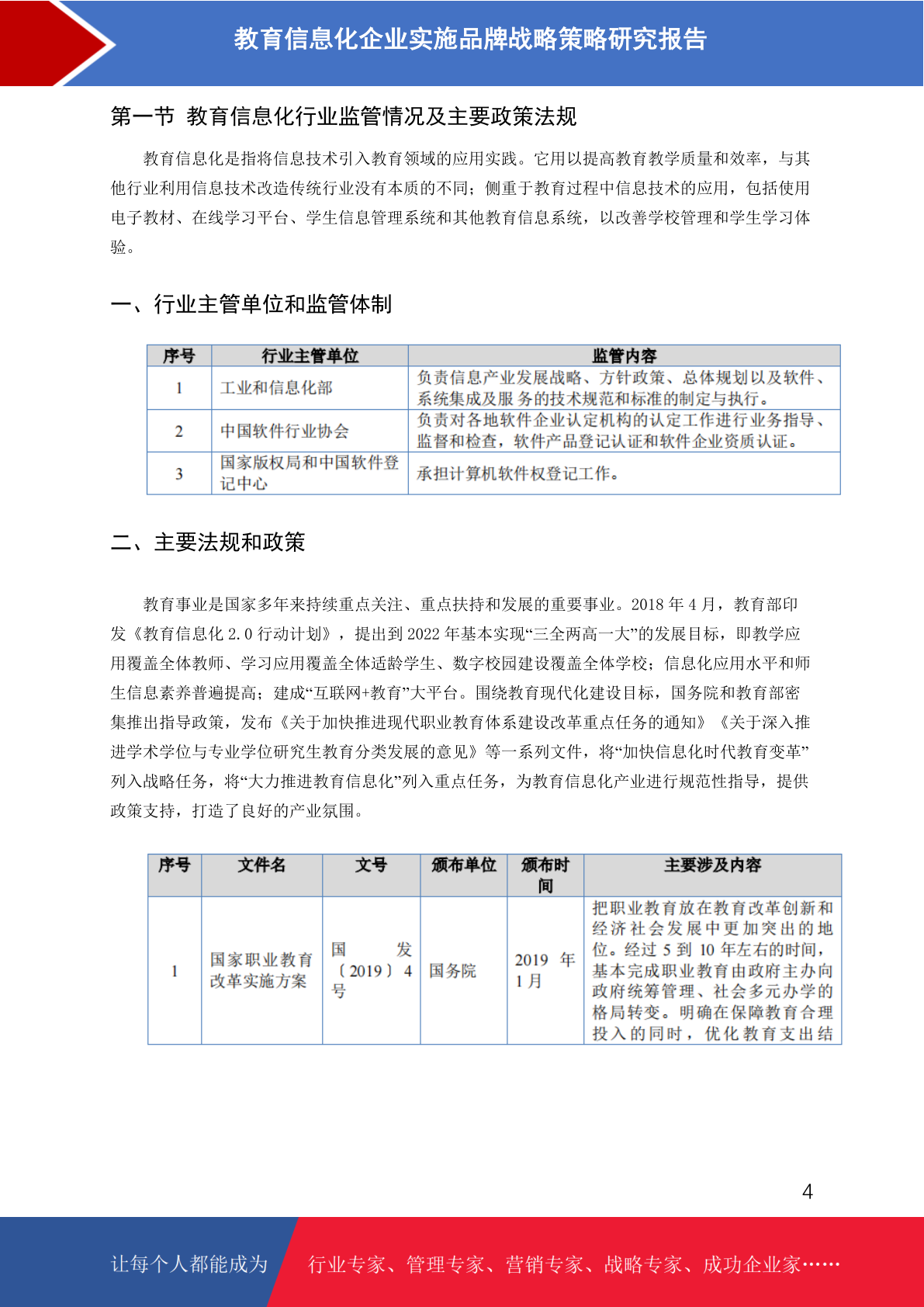 教育信息化企业实施品牌战略策略研究报告

第一节 教育信息化行业监管情况及主要政策法规

教育信息化是指将信息技术引入教育领域的应用实践。它用以提高教育教学质量和效率，与其他行业利用信息技术改造传统行业没有本质的不同；侧重于教育过程中信息技术的应用，包括使用电子教材、在线学习平台、学生信息管理系统和其他教育信息系统，以改善学校管理和学生学习体验。

一、行业主管单位和监管体制

| 序号 | 行业主管单位 | 监管内容 |
|---|---|---|
| 1 | 工业和信息化部 | 负责信息产业发展战略、方针政策、总体规划以及软件、系统集成及服 务的技术规范和标准的制定与执行。 |
| 2 | 中国软件行业协会 | 负责对各地软件企业认定机构的认定工作进行业务指导、监督和检查，软件产品登记认证和软件企业资质认证。 |
| 3 | 国家版权局和中国软件登记中心 | 承担计算机软件权登记工作。 |

二、主要法规和政策

教育事业是国家多年来持续重点关注、重点扶持和发展的重要事业。2018 年 4 月，教育部印发《教育信息化 2.0 行动计划》，提出到 2022 年基本实现“三全两高一大”的发展目标，即教学应用覆盖全体教师、学习应用覆盖全体适龄学生、数字校园建设覆盖全体学校；信息化应用水平和师生信息素养普遍提高；建成“互联网+教育”大平台。围绕教育现代化建设目标，国务院和教育部密集推出指导政策，发布《关于加快推进现代职业教育体系建设改革重点任务的通知》《关于深入推进学术学位与专业学位研究生教育分类发展的意见》等一系列文件，将“加快信息化时代教育变革”列入战略任务，将“大力推进教育信息化”列入重点任务，为教育信息化产业进行规范性指导，提供政策支持，打造了良好的产业氛围。

| 序号 | 文件名 | 文号 | 颁布单位 | 颁布时间 | 主要涉及内容 |
|---|---|---|---|---|---|
| 1 | 国家职业教育改革实施方案 | 国 发〔2019〕4 号 | 国务院 | 2019 年 1 月 | 把职业教育放在教育改革创新和经济社会发展中更加突出的地位。经过 5 到 10 年左右的时间，基本完成职业教育由政府主办向政府统筹管理、社会多元办学的格局转变。明确在保障教育合理投入的同时，优化教育支出结 |

4

让每个人都能成为 行业专家、管理专家、营销专家、战略专家、成功企业家……